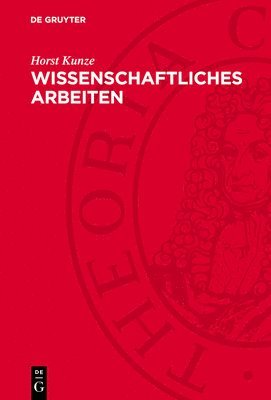 DE GRUYTER

Horst Kunze

WISSENSCHAFTLICHES ARBEITEN

THEORIA C

DE
G